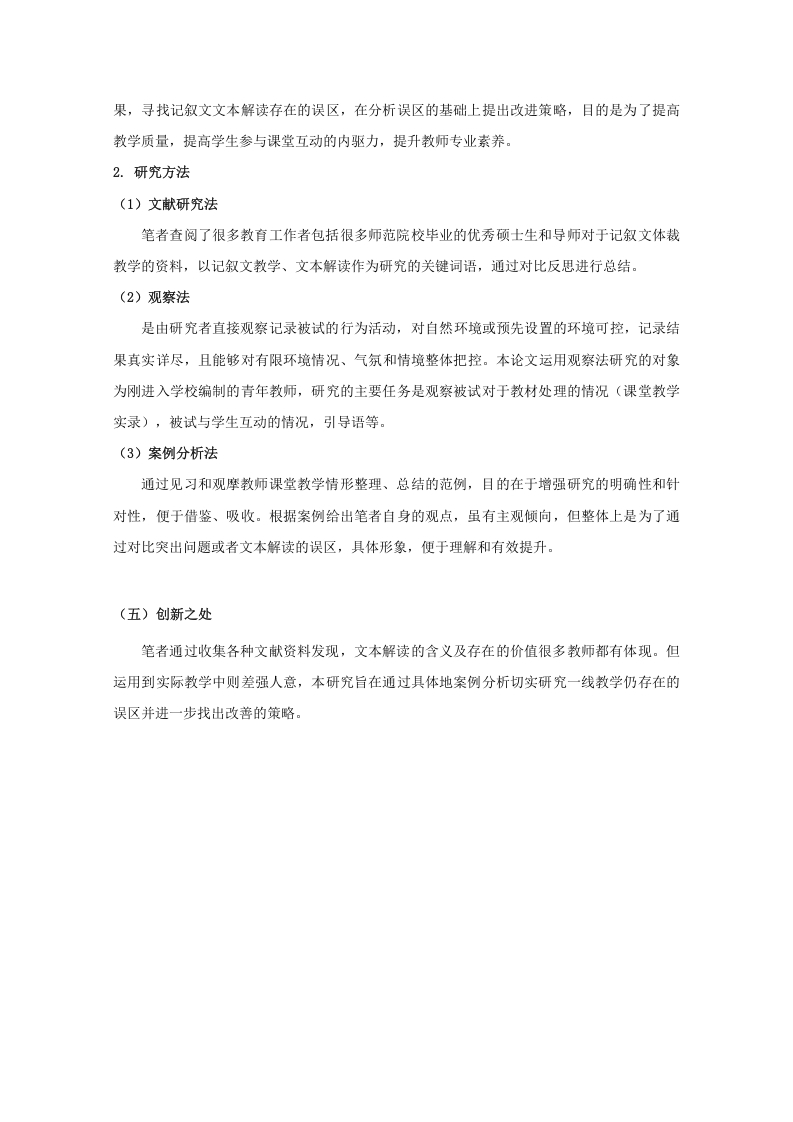 果，寻找记叙文文本解读存在的误区，在分析误区的基础上提出改进策略，目的是为了提高教学质量，提高学生参与课堂互动的内驱力，提升教师专业素养。

2. 研究方法

（1）文献研究法

笔者查阅了很多教育工作者包括很多师范院校毕业的优秀硕士生和导师对于记叙文体裁教学的资料，以记叙文教学、文本解读作为研究的关键词语，通过对比反思进行总结。

（2）观察法

是由研究者直接观察记录被试的行为活动，对自然环境或预先设置的环境可控，记录结果真实详尽，且能够对有限环境情况、气氛和情境整体把控。本论文运用观察法研究的对象为刚进入学校编制的青年教师，研究的主要任务是观察被试对于教材处理的情况（课堂教学实录），被试与学生互动的情况，引导语等。

（3）案例分析法

通过见习和观摩教师课堂教学情形整理、总结的范例，目的在于增强研究的明确性和针对性，便于借鉴、吸收。根据案例给出笔者自身的观点，虽有主观倾向，但整体上是为了通过对比突出问题或者文本解读的误区，具体形象，便于理解和有效提升。

（五）创新之处

笔者通过收集各种文献资料发现，文本解读的含义及存在的价值很多教师都有体现。但运用到实际教学中则差强人意，本研究旨在通过具体地案例分析切实研究一线教学仍存在的误区并进一步找出改善的策略。